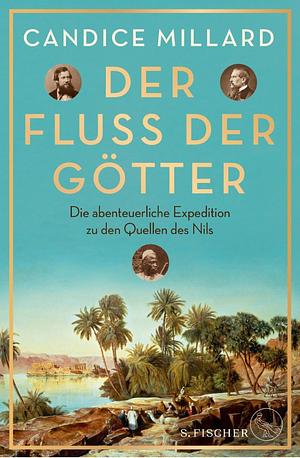 CANDICE MILLARD

DER FLUSS DER GÖTTER

Die abenteuerliche Expedition zu den Quellen des Nils

S. FISCHER